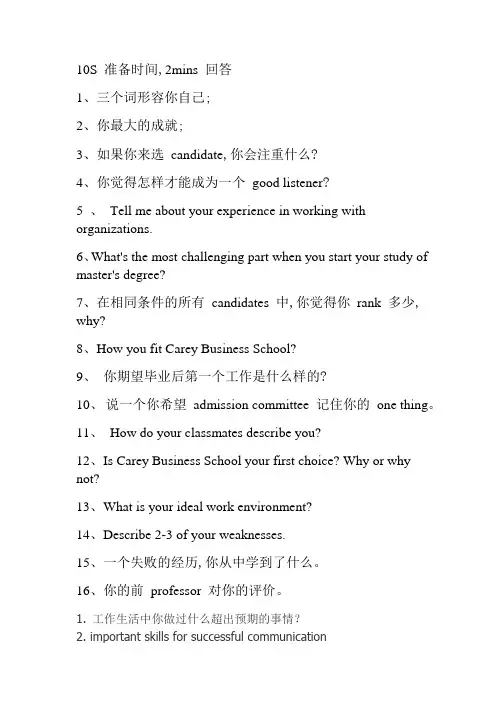 10S 准备时间, 2mins 回答

1、三个词形容你自己;

2、你最大的成就;

3、如果你来选 candidate, 你会注重什么?

4、你觉得怎样才能成为一个 good listener?

5 、 Tell me about your experience in working with organizations.

6、What's the most challenging part when you start your study of master's degree?

7、在相同条件的所有 candidates 中, 你觉得你 rank 多少, why?

8、How you fit Carey Business School?

9、 你期望毕业后第一个工作是什么样的?

10、 说一个你希望 admission committee 记住你的 one thing。

11、 How do your classmates describe you?

12、Is Carey Business School your first choice? Why or why not?

13、What is your ideal work environment?

14、Describe 2-3 of your weaknesses.

15、一个失败的经历, 你从中学到了什么。

16、你的前 professor 对你的评价。

1. 工作生活中你做过什么超出预期的事情?
2. important skills for successful communication